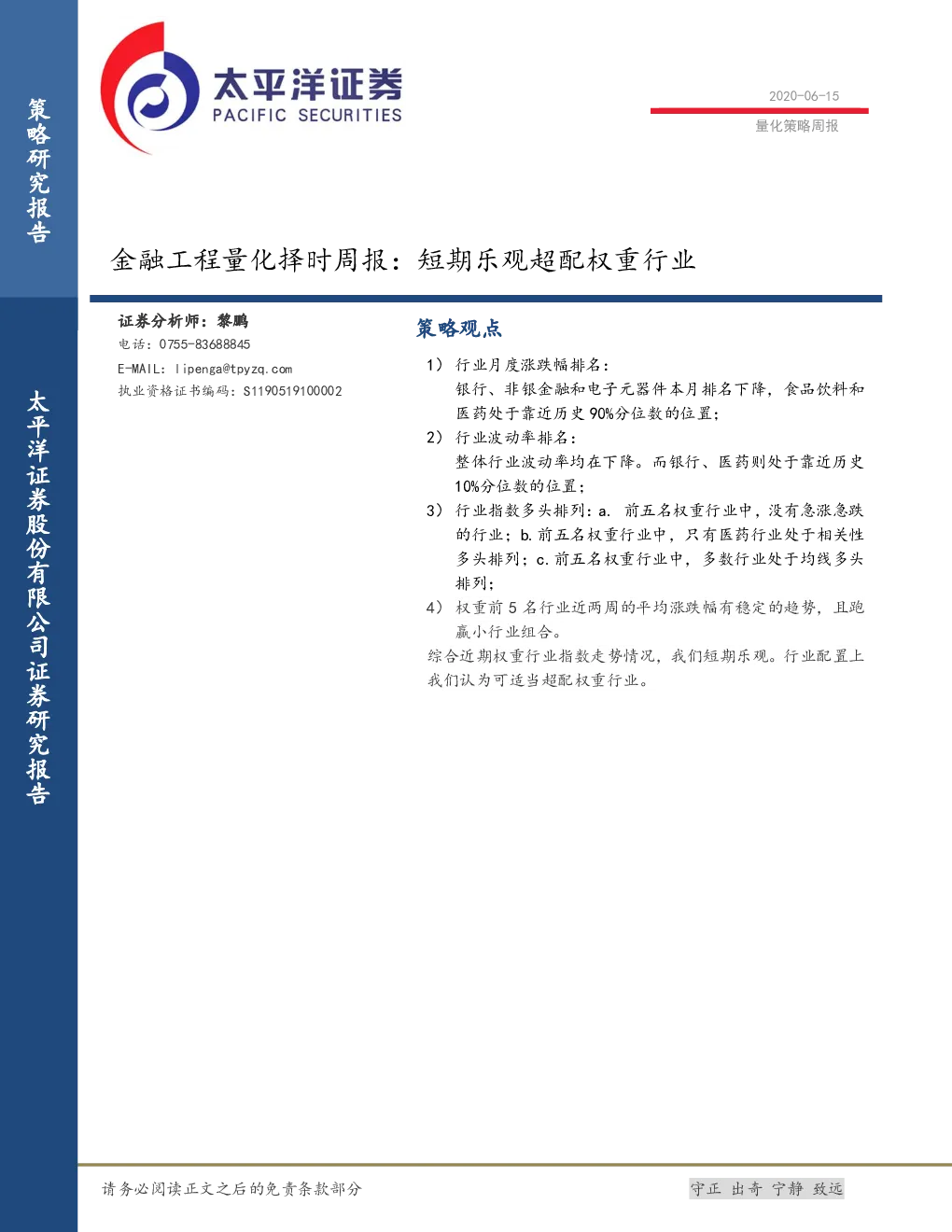 策略研究报告

太平洋证券
PACIFIC SECURITIES

2020-06-15
量化策略周报

金融工程量化择时周报：短期乐观超配权重行业

证券分析师：黎鹏
电话：0755-83688845
E-MAIL：lipenga@tpyzq.com
执业资格证书编码：S1190519100002

策略观点

1）行业月度涨跌幅排名：
银行、非银金融和电子元器件本月排名下降，食品饮料和医药处于靠近历史90%分位数的位置；

2）行业波动率排名：
整体行业波动率均在下降。而银行、医药则处于靠近历史10%分位数的位置；

3）行业指数多头排列：a. 前五名权重行业中，没有急涨急跌的行业；b.前五名权重行业中，只有医药行业处于相关性多头排列；c.前五名权重行业中，多数行业处于均线多头排列；

4）权重前5名行业近两周的平均涨跌幅有稳定的趋势，且跑赢小行业组合。

综合近期权重行业指数走势情况，我们短期乐观。行业配置上我们认为可适当超配权重行业。

太平洋证券股份有限公司证券研究报告

请务必阅读正文之后的免责条款部分

守正 出奇 宁静 致远